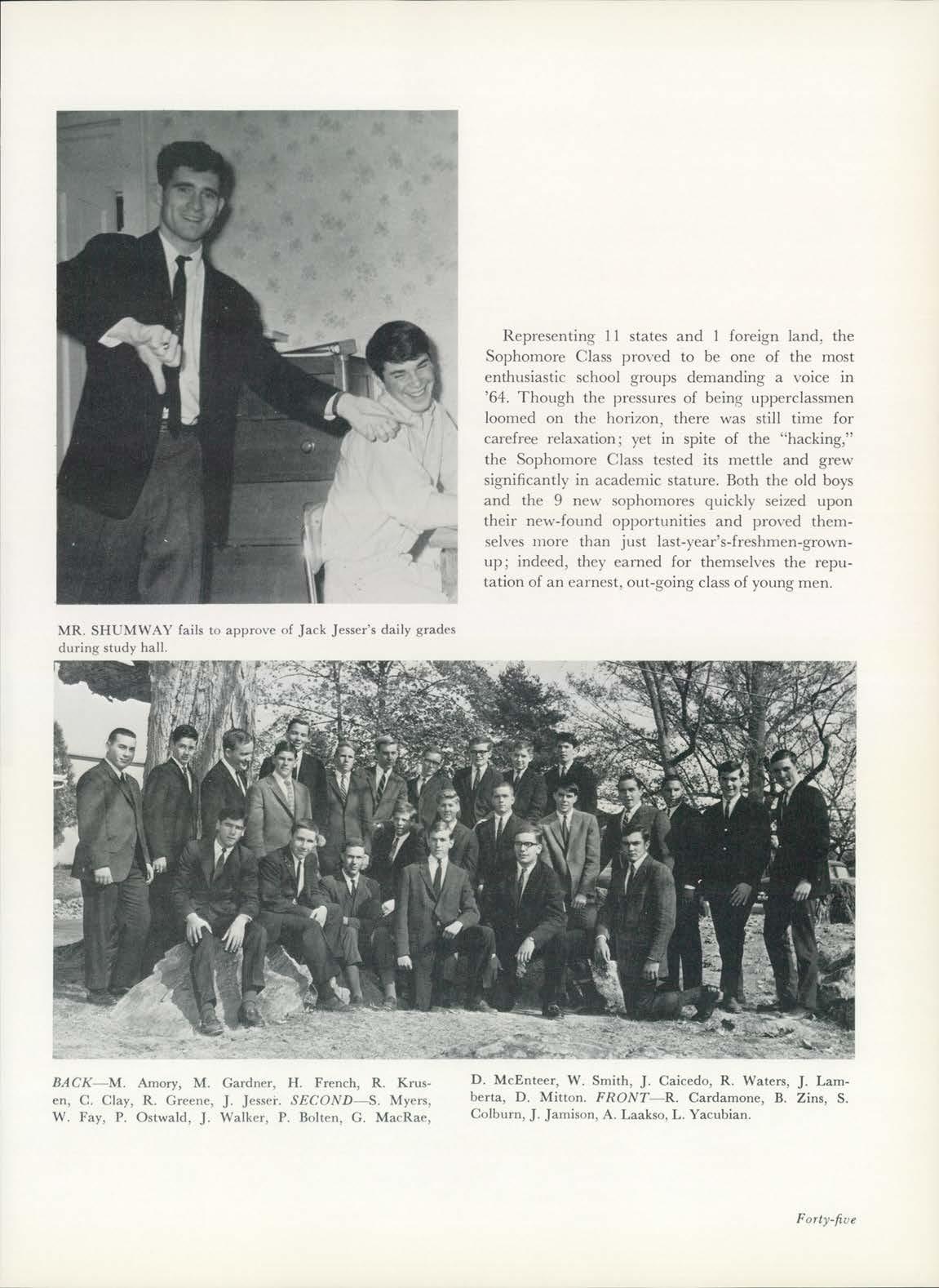 Representing 11 states and 1 foreign land, the Sophomore Class proved to be one of the most enthusiastic school groups demanding a voice in '64. Though the pressures of being upperclassmen loomed on the horizon, there was still time for carefree relaxation; yet in spite of the "hacking," the Sophomore Class tested its mettle and grew significantly in academic stature. Both the old boys and the 9 new sophomores quickly seized upon their new-found opportunities and proved themselves more than just last-year's-freshmen-grown-up; indeed, they earned for themselves the reputation of an earnest, out-going class of young men.

MR. SHUMWAY fails to approve of Jack Jesser's daily grades during study hall.

BACK—M. Amory, M. Gardner, H. French, R. Krusen, C. Clay, R. Greene, J. Jesser. SECOND—S. Myers, W. Fay, P. Ostwald, J. Walker, P. Bolten, G. MacRae, D. McEnteer, W. Smith, J. Caicedo, R. Waters, J. Lamberta, D. Mitton. FRONT—R. Cardamone, B. Zins, S. Colburn, J. Jamison, A. Laakso, L. Yacubian.

Forty-five